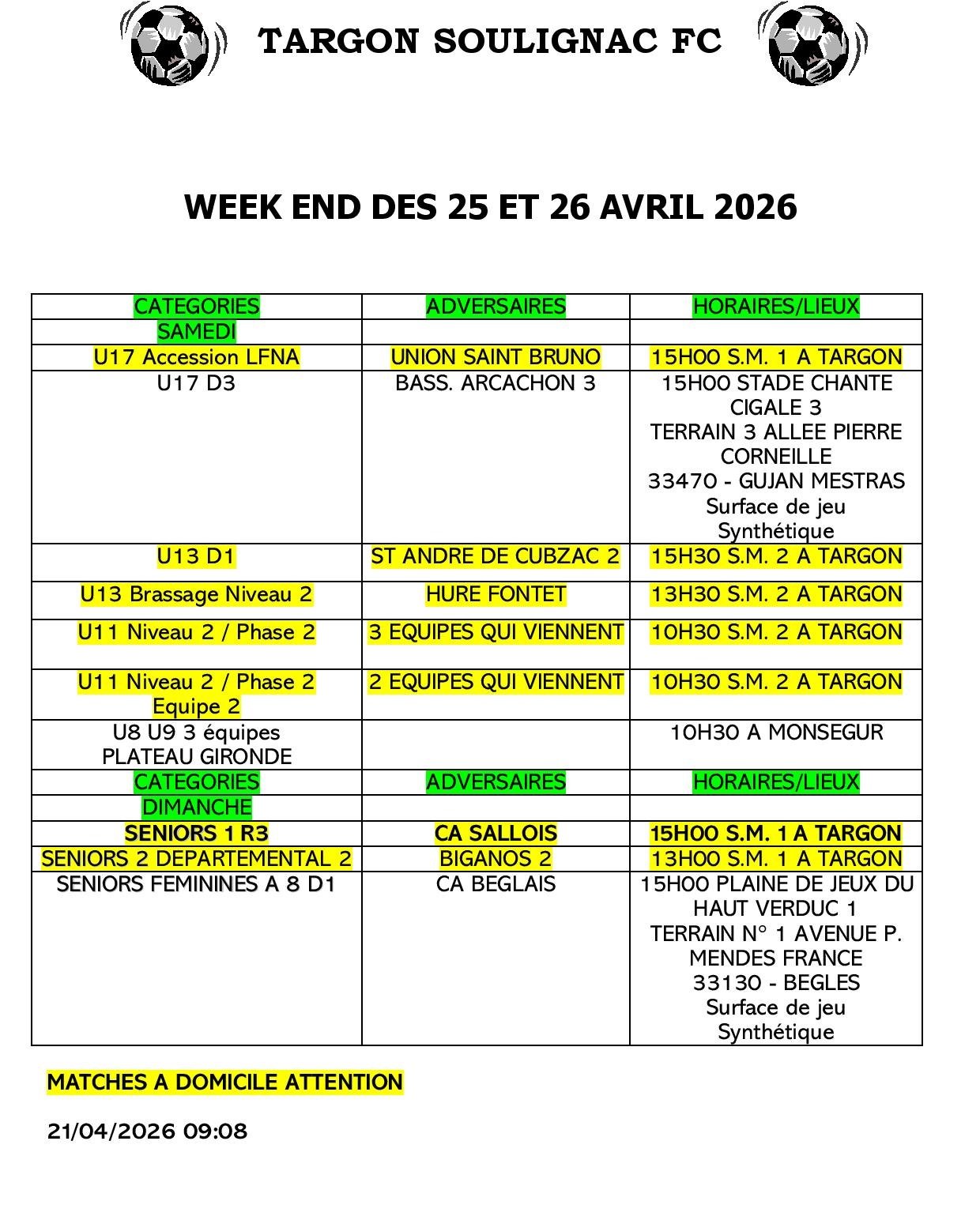 TARGON SOULIGNAC FC

WEEK END DES 25 ET 26 AVRIL 2026

| CATEGORIES | ADVERSAIRES | HORAIRES/LIEUX |
|---|---|---|
| SAMEDI | | |
| U17 Accession LFNA | UNION SAINT BRUNO | 15H00 S.M. 1 A TARGON |
| U17 D3 | BASS. ARCACHON 3 | 15H00 STADE CHANTE CIGALE 3 TERRAIN 3 ALLEE PIERRE CORNEILLE 33470 - GUJAN MESTRAS Surface de jeu Synthétique |
| U13 D1 | ST ANDRE DE CUBZAC 2 | 15H30 S.M. 2 A TARGON |
| U13 Brassage Niveau 2 | HURE FONTET | 13H30 S.M. 2 A TARGON |
| U11 Niveau 2 / Phase 2 | 3 EQUIPES QUI VIENNENT | 10H30 S.M. 2 A TARGON |
| U11 Niveau 2 / Phase 2 Equipe 2 | 2 EQUIPES QUI VIENNENT | 10H30 S.M. 2 A TARGON |
| U8 U9 3 équipes PLATEAU GIRONDE | | 10H30 A MONSEGUR |
| CATEGORIES | ADVERSAIRES | HORAIRES/LIEUX |
| DIMANCHE | | |
| SENIORS 1 R3 | CA SALLOIS | 15H00 S.M. 1 A TARGON |
| SENIORS 2 DEPARTEMENTAL 2 | BIGANOS 2 | 13H00 S.M. 1 A TARGON |
| SENIORS FEMININES A 8 D1 | CA BEGLAIS | 15H00 PLAINE DE JEUX DU HAUT VERDUC 1 TERRAIN N° 1 AVENUE P. MENDES FRANCE 33130 - BEGLES Surface de jeu Synthétique |

MATCHES A DOMICILE ATTENTION

21/04/2026 09:08